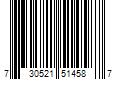 7 30521 51458 7